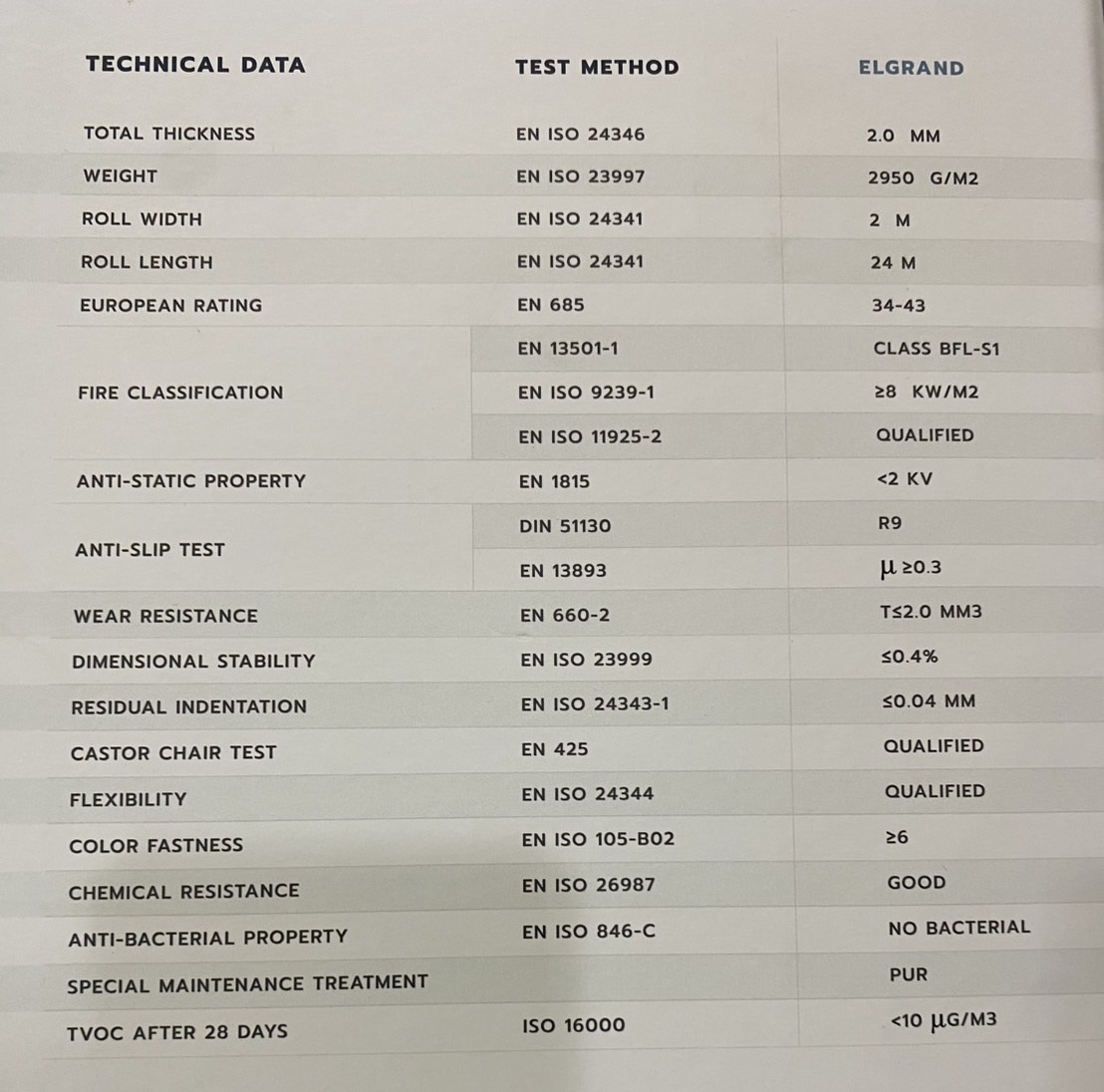 | TECHNICAL DATA | TEST METHOD | ELGRAND |
|---|---|---|
| TOTAL THICKNESS | EN ISO 24346 | 2.0 MM |
| WEIGHT | EN ISO 23997 | 2950 G/M2 |
| ROLL WIDTH | EN ISO 24341 | 2 M |
| ROLL LENGTH | EN ISO 24341 | 24 M |
| EUROPEAN RATING | EN 685 | 34-43 |
| FIRE CLASSIFICATION | EN 13501-1 | CLASS BFL-S1 |
| | EN ISO 9239-1 | ≥8 KW/M2 |
| | EN ISO 11925-2 | QUALIFIED |
| ANTI-STATIC PROPERTY | EN 1815 | <2 KV |
| ANTI-SLIP TEST | DIN 51130 | R9 |
| | EN 13893 | μ ≥0.3 |
| WEAR RESISTANCE | EN 660-2 | T≤2.0 MM3 |
| DIMENSIONAL STABILITY | EN ISO 23999 | ≤0.4% |
| RESIDUAL INDENTATION | EN ISO 24343-1 | ≤0.04 MM |
| CASTOR CHAIR TEST | EN 425 | QUALIFIED |
| FLEXIBILITY | EN ISO 24344 | QUALIFIED |
| COLOR FASTNESS | EN ISO 105-B02 | ≥6 |
| CHEMICAL RESISTANCE | EN ISO 26987 | GOOD |
| ANTI-BACTERIAL PROPERTY | EN ISO 846-C | NO BACTERIAL |
| SPECIAL MAINTENANCE TREATMENT | | PUR |
| TVOC AFTER 28 DAYS | ISO 16000 | <10 μG/M3 |